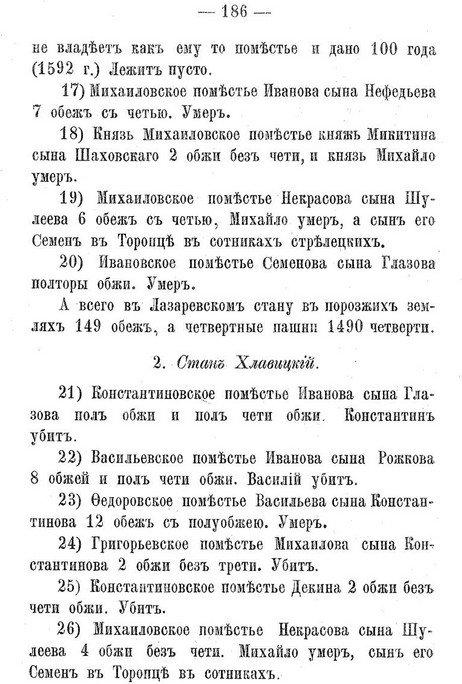 — 186 —

не владѣетъ какъ ему то помѣстье и дано 100 года (1592 г.) Лежитъ пусто.

17) Михаиловское помѣстье Иванова сына Нефедьева 7 обежъ съ четью. Умеръ.

18) Князь Михаиловское помѣстье княжъ Микитина сына Шаховскаго 2 обжи безъ чети, и князь Михайло умеръ.

19) Михаиловское помѣстье Некрасова сына Шулеева 6 обежъ съ четью, Михайло умеръ, а сынъ его Семенъ въ Торопцѣ въ сотникахъ стрѣлецкихъ.

20) Ивановское помѣстье Семенова сына Глазова полторы обжи. Умеръ.

А всего въ Лазаревскомъ стану въ порозжихъ земляхъ 149 обежъ, а четвертные пашни 1490 четверти.

2. Станъ Хлавицкій.

21) Константиновское помѣстье Иванова сына Глазова полъ обжи и полъ чети обжи. Константинъ убитъ.

22) Васильевское помѣстье Иванова сына Рожкова 8 обжей и полъ чети обжи. Василій убитъ.

23) Ѳедоровское помѣстье Васильева сына Константинова 12 обежъ съ полуобжею. Умеръ.

24) Григорьевское помѣстье Михаилова сына Константинова 2 обжи безъ трети. Убитъ.

25) Константиновское помѣстье Декина 2 обжи безъ чети обжи. Убитъ.

26) Михаиловское помѣстье Некрасова сына Шулеева 4 обжи безъ чети. Михайло умеръ, сынъ его Семенъ въ Торопцѣ въ сотникахъ.